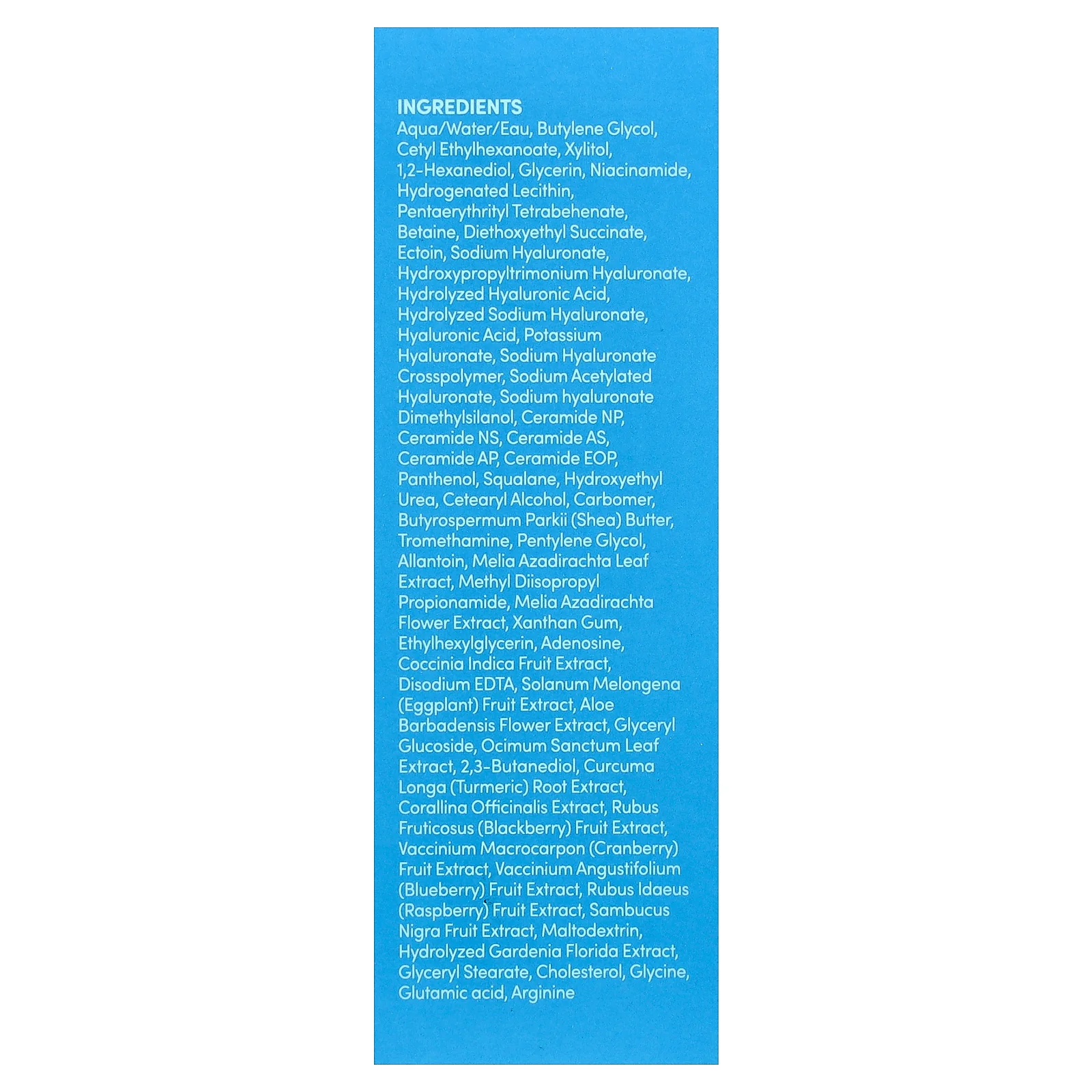 INGREDIENTS
Aqua/Water/Eau, Butylene Glycol, Cetyl Ethylhexanoate, Xylitol, 1,2-Hexanediol, Glycerin, Niacinamide, Hydrogenated Lecithin, Pentaerythrityl Tetrabehenate, Betaine, Diethoxyethyl Succinate, Ectoin, Sodium Hyaluronate, Hydroxypropyltrimonium Hyaluronate, Hydrolyzed Hyaluronic Acid, Hydrolyzed Sodium Hyaluronate, Hyaluronic Acid, Potassium Hyaluronate, Sodium Hyaluronate Crosspolymer, Sodium Acetylated Hyaluronate, Sodium hyaluronate Dimethylsilanol, Ceramide NP, Ceramide NS, Ceramide AS, Ceramide AP, Ceramide EOP, Panthenol, Squalane, Hydroxyethyl Urea, Cetearyl Alcohol, Carbomer, Butyrospermum Parkii (Shea) Butter, Tromethamine, Pentylene Glycol, Allantoin, Melia Azadirachta Leaf Extract, Methyl Diisopropyl Propionamide, Melia Azadirachta Flower Extract, Xanthan Gum, Ethylhexylglycerin, Adenosine, Coccinia Indica Fruit Extract, Disodium EDTA, Solanum Melongena (Eggplant) Fruit Extract, Aloe Barbadensis Flower Extract, Glyceryl Glucoside, Ocimum Sanctum Leaf Extract, 2,3-Butanediol, Curcuma Longa (Turmeric) Root Extract, Corallina Officinalis Extract, Rubus Fruticosus (Blackberry) Fruit Extract, Vaccinium Macrocarpon (Cranberry) Fruit Extract, Vaccinium Angustifolium (Blueberry) Fruit Extract, Rubus Idaeus (Raspberry) Fruit Extract, Sambucus Nigra Fruit Extract, Maltodextrin, Hydrolyzed Gardenia Florida Extract, Glyceryl Stearate, Cholesterol, Glycine, Glutamic acid, Arginine